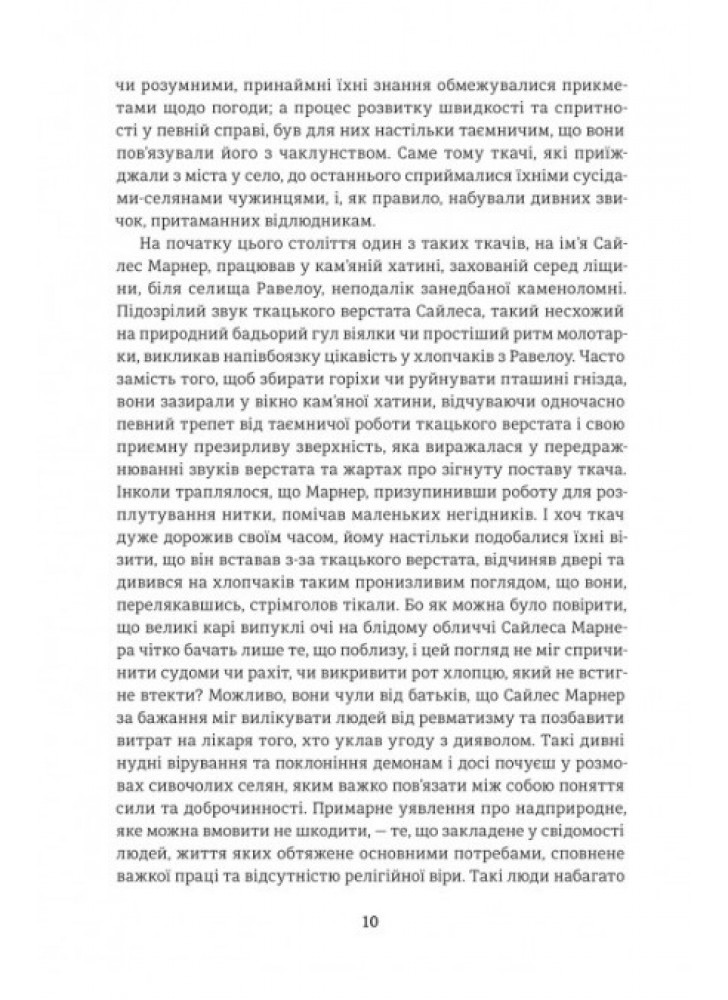 чи розумними, принаймні їхні знання обмежувалися прикметами щодо погоди; а процес розвитку швидкості та спритності у певній справі, був для них настільки таємничим, що вони пов'язували його з чаклунством. Саме тому ткачі, які приїжджали з міста у село, до останнього сприймалися їхніми сусідами-селянами чужинцями, і, як правило, набували дивних звичок, притаманних відлюдникам.

На початку цього століття один з таких ткачів, на ім'я Сайлес Марнер, працював у кам'яній хатині, захованій серед ліщини, біля селища Равелоу, неподалік занедбаної каменоломні. Підозрілий звук ткацького верстата Сайлеса, такий несхожий на природний бадьорий гул віялки чи простіший ритм молотарки, викликав напівбоязку цікавість у хлопчаків з Равелоу. Часто замість того, щоб збирати горіхи чи руйнувати пташині гнізда, вони зазирали у вікно кам'яної хатини, відчуваючи одночасно певний трепет від таємничої роботи ткацького верстата і свою приємну презирливу зверхність, яка виражалася у передражнюванні звуків верстата та жартах про зігнуту поставу ткача. Інколи траплялося, що Марнер, призупинивши роботу для розплутування нитки, помічав маленьких негідників. І хоч ткач дуже дорожив своїм часом, йому настільки подобалися їхні візити, що він вставав з-за ткацького верстата, відчиняв двері та дивився на хлопчаків таким пронизливим поглядом, що вони, перелякавшись, стрімголов тікали. Бо як можна було повірити, що великі карі випуклі очі на блідому обличчі Сайлеса Марнера чітко бачать лише те, що поблизу, і цей погляд не міг спричинити судоми чи рахіт, чи викривити рот хлопцю, який не встигне втекти? Можливо, вони чули від батьків, що Сайлес Марнер за бажання міг вилікувати людей від ревматизму та позбавити витрат на лікаря того, хто уклав угоду з дияволом. Такі дивні нудні вірування та поклоніння демонам і досі почуєш у розмовах сивочолих селян, яким важко пов'язати між собою поняття сили та доброчинності. Примарне уявлення про надприродне, яке можна вмовити не шкодити, — те, що закладене у свідомості людей, життя яких обтяжене основними потребами, сповнене важкої праці та відсутністю релігійної віри. Такі люди набагато

10